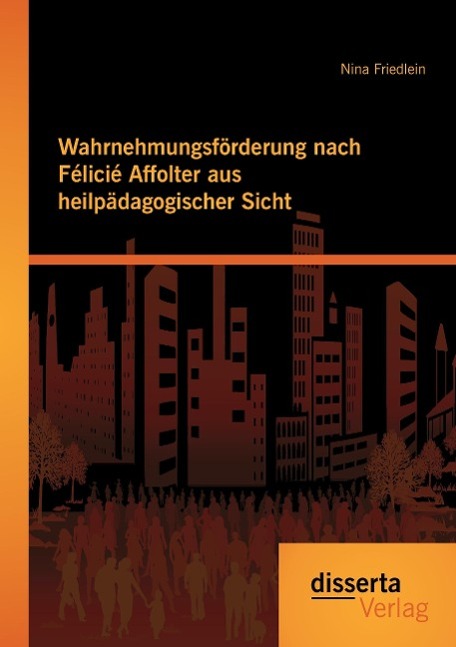 Nina Friedlein

Wahrnehmungsförderung nach Félicié Affolter aus heilpädagogischer Sicht

disserta
Verlag